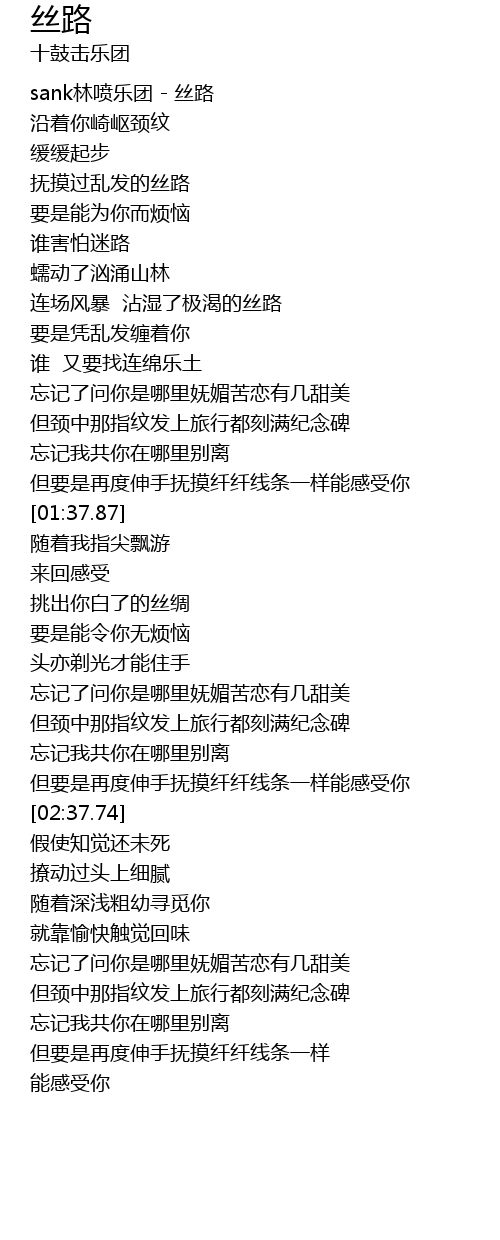 丝路

十鼓击乐团

sank林喷乐团 - 丝路
沿着你崎岖颈纹
缓缓起步
抚摸过乱发的丝路
要是能为你而烦恼
谁害怕迷路
蠕动了汹涌山林
连场风暴 沾湿了极渴的丝路
要是凭乱发缠着你
谁 又要找连绵乐土
忘记了问你是哪里妩媚苦恋有几甜美
但颈中那指纹发上旅行都刻满纪念碑
忘记我共你在哪里别离
但要是再度伸手抚摸纤纤线条一样能感受你
[01:37.87]
随着我指尖飘游
来回感受
挑出你白了的丝绸
要是能令你无烦恼
头亦剃光才能住手
忘记了问你是哪里妩媚苦恋有几甜美
但颈中那指纹发上旅行都刻满纪念碑
忘记我共你在哪里别离
但要是再度伸手抚摸纤纤线条一样能感受你
[02:37.74]
假使知觉还未死
撩动过头上细腻
随着深浅粗幼寻觅你
就靠愉快触觉回味
忘记了问你是哪里妩媚苦恋有几甜美
但颈中那指纹发上旅行都刻满纪念碑
忘记我共你在哪里别离
但要是再度伸手抚摸纤纤线条一样
能感受你